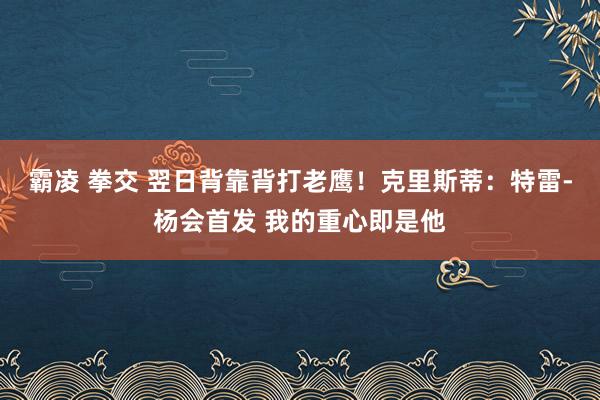 霸凌 拳交 翌日背靠背打老鹰！克里斯蒂：特雷-杨会首发 我的重心即是他